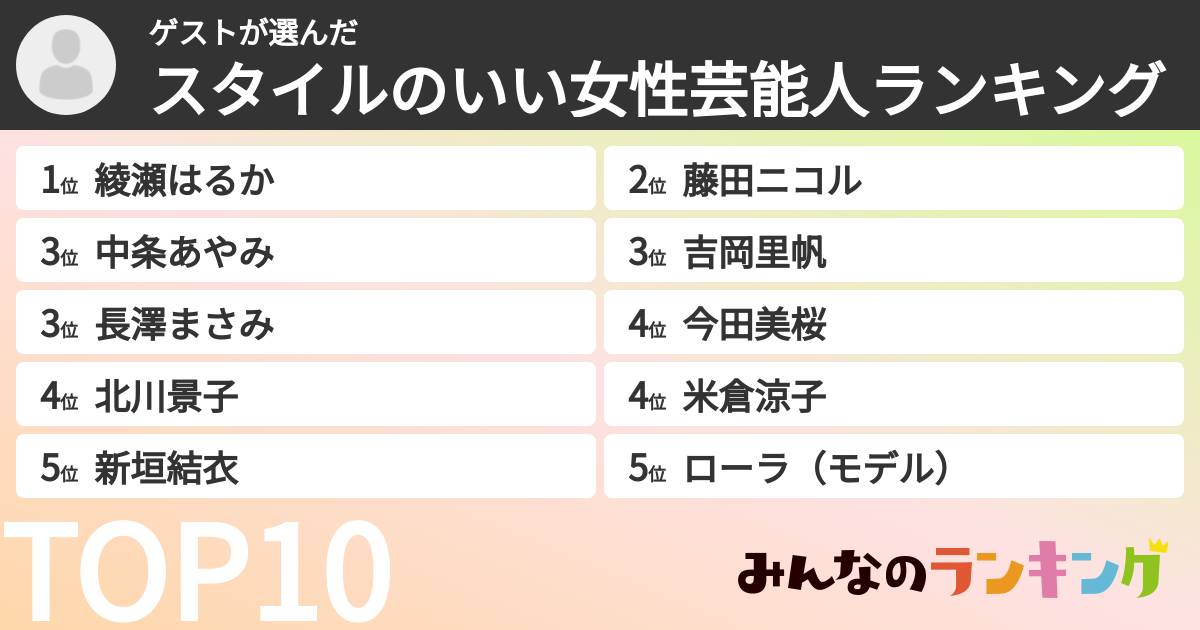 ゲストが選んだ
スタイルのいい女性芸能人ランキング

1位 綾瀬はるか
3位 中条あやみ
3位 長澤まさみ
4位 北川景子
5位 新垣結衣

2位 藤田ニコル
3位 吉岡里帆
4位 今田美桜
4位 米倉涼子
5位 ローラ（モデル）

TOP10

みんなのランキング